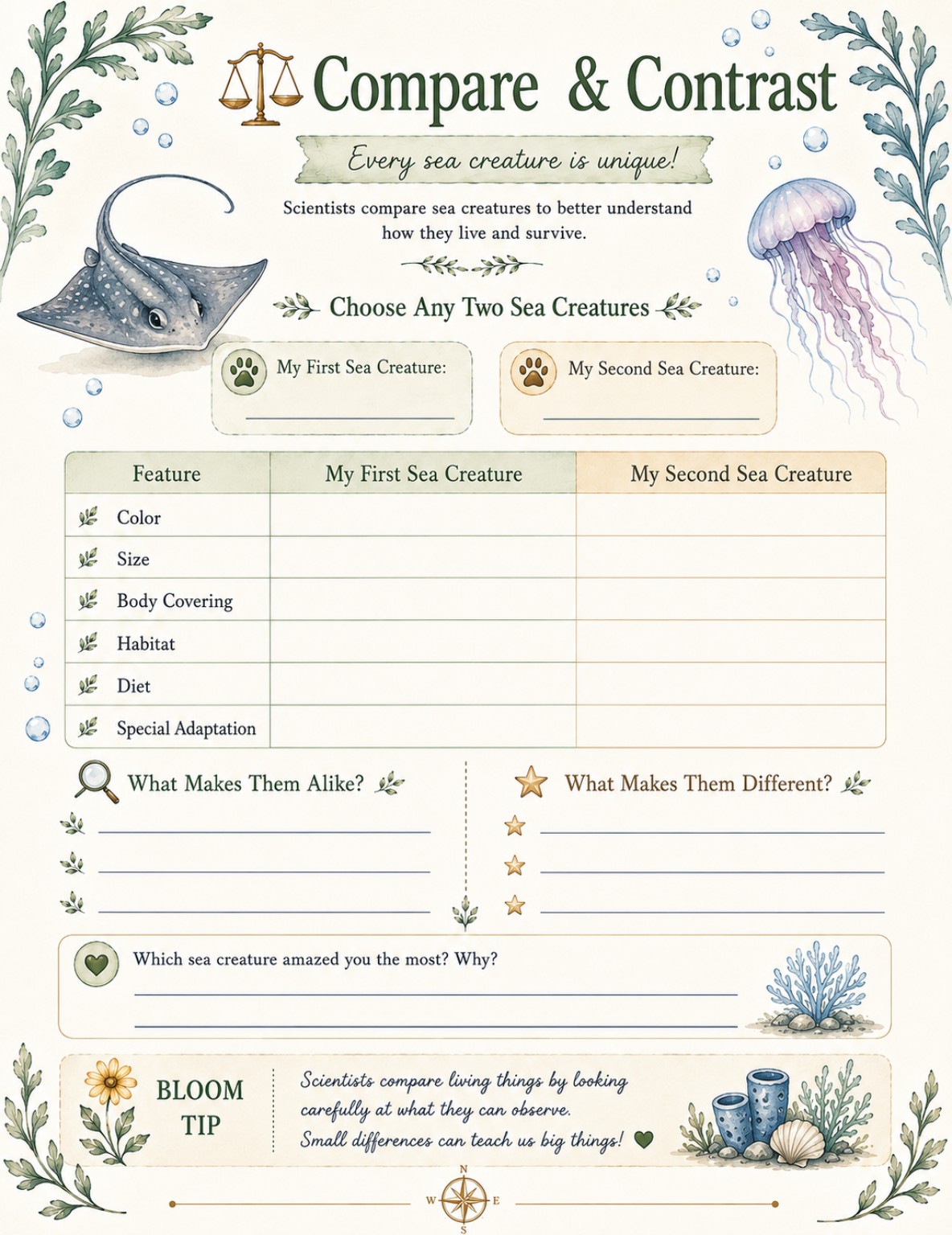 Compare & Contrast

Every sea creature is unique!

Scientists compare sea creatures to better understand how they live and survive.

Choose Any Two Sea Creatures

My First Sea Creature:

My Second Sea Creature:

| Feature | My First Sea Creature | My Second Sea Creature |
|---|---|---|
| Color | | |
| Size | | |
| Body Covering | | |
| Habitat | | |
| Diet | | |
| Special Adaptation | | |

What Makes Them Alike?

What Makes Them Different?

Which sea creature amazed you the most? Why?

BLOOM TIP

Scientists compare living things by looking carefully at what they can observe. Small differences can teach us big things!

N
W E
S